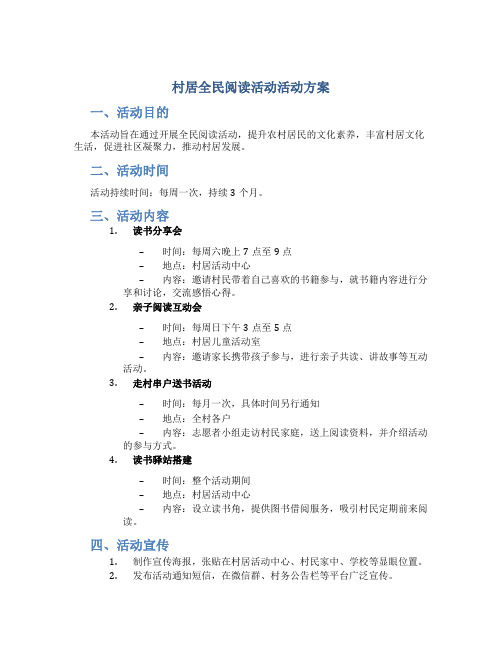 村居全民阅读活动活动方案

一、活动目的

本活动旨在通过开展全民阅读活动，提升农村居民的文化素养，丰富村居文化生活，促进社区凝聚力，推动村居发展。

二、活动时间

活动持续时间：每周一次，持续 3 个月。

三、活动内容

1. 读书分享会

– 时间：每周六晚上 7 点至 9 点
– 地点：村居活动中心
– 内容：邀请村民带着自己喜欢的书籍参与，就书籍内容进行分享和讨论，交流感悟心得。

2. 亲子阅读互动会

– 时间：每周日下午 3 点至 5 点
– 地点：村居儿童活动室
– 内容：邀请家长携带孩子参与，进行亲子共读、讲故事等互动活动。

3. 走村串户送书活动

– 时间：每月一次，具体时间另行通知
– 地点：全村各户
– 内容：志愿者小组走访村民家庭，送上阅读资料，并介绍活动的参与方式。

4. 读书驿站搭建

– 时间：整个活动期间
– 地点：村居活动中心
– 内容：设立读书角，提供图书借阅服务，吸引村民定期前来阅读。

四、活动宣传

1. 制作宣传海报，张贴在村居活动中心、村民家中、学校等显眼位置。
2. 发布活动通知短信，在微信群、村务公告栏等平台广泛宣传。